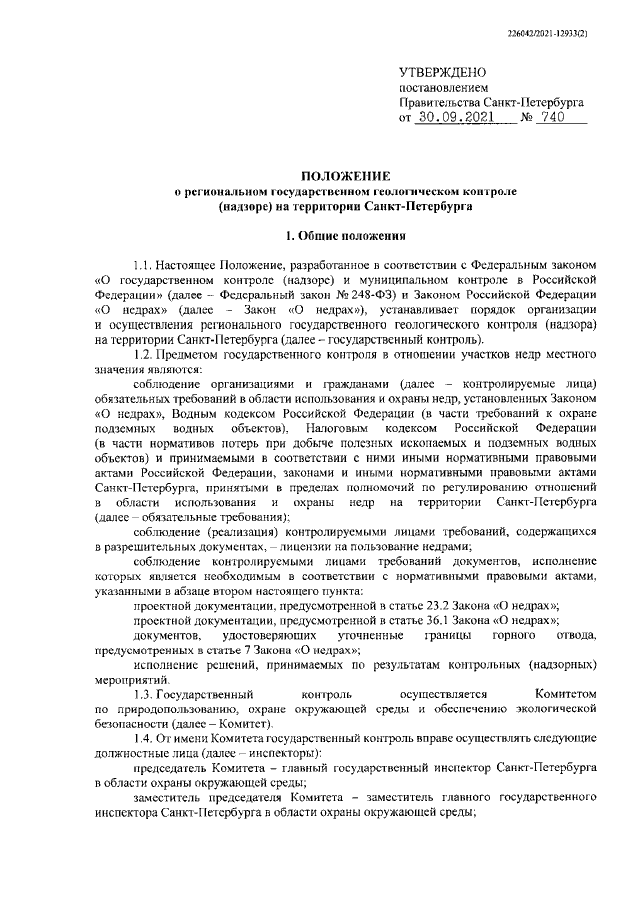 226042/2021-12933(2)

УТВЕРЖДЕНО
постановлением
Правительства Санкт-Петербурга
от 30.09.2021 № 740

ПОЛОЖЕНИЕ
о региональном государственном геологическом контроле (надзоре) на территории Санкт-Петербурга

1. Общие положения

1.1. Настоящее Положение, разработанное в соответствии с Федеральным законом «О государственном контроле (надзоре) и муниципальном контроле в Российской Федерации» (далее – Федеральный закон № 248-ФЗ) и Законом Российской Федерации «О недрах» (далее – Закон «О недрах»), устанавливает порядок организации и осуществления регионального государственного геологического контроля (надзора) на территории Санкт-Петербурга (далее – государственный контроль).

1.2. Предметом государственного контроля в отношении участков недр местного значения являются:

соблюдение организациями и гражданами (далее – контролируемые лица) обязательных требований в области использования и охраны недр, установленных Законом «О недрах», Водным кодексом Российской Федерации (в части требований к охране подземных водных объектов), Налоговым кодексом Российской Федерации (в части нормативов потерь при добыче полезных ископаемых и подземных водных объектов) и принимаемыми в соответствии с ними иными нормативными правовыми актами Российской Федерации, законами и иными нормативными правовыми актами Санкт-Петербурга, принятыми в пределах полномочий по регулированию отношений в области использования и охраны недр на территории Санкт-Петербурга (далее – обязательные требования);

соблюдение (реализация) контролируемыми лицами требований, содержащихся в разрешительных документах, – лицензии на пользование недрами;

соблюдение контролируемыми лицами требований документов, исполнение которых является необходимым в соответствии с нормативными правовыми актами, указанными в абзаце втором настоящего пункта:

проектной документации, предусмотренной в статье 23.2 Закона «О недрах»;

проектной документации, предусмотренной в статье 36.1 Закона «О недрах»;

документов, удостоверяющих уточненные границы горного отвода, предусмотренных в статье 7 Закона «О недрах»;

исполнение решений, принимаемых по результатам контрольных (надзорных) мероприятий.

1.3. Государственный контроль осуществляется Комитетом по природопользованию, охране окружающей среды и обеспечению экологической безопасности (далее – Комитет).

1.4. От имени Комитета государственный контроль вправе осуществлять следующие должностные лица (далее – инспекторы):

председатель Комитета – главный государственный инспектор Санкт-Петербурга в области охраны окружающей среды;

заместитель председателя Комитета – заместитель главного государственного инспектора Санкт-Петербурга в области охраны окружающей среды;